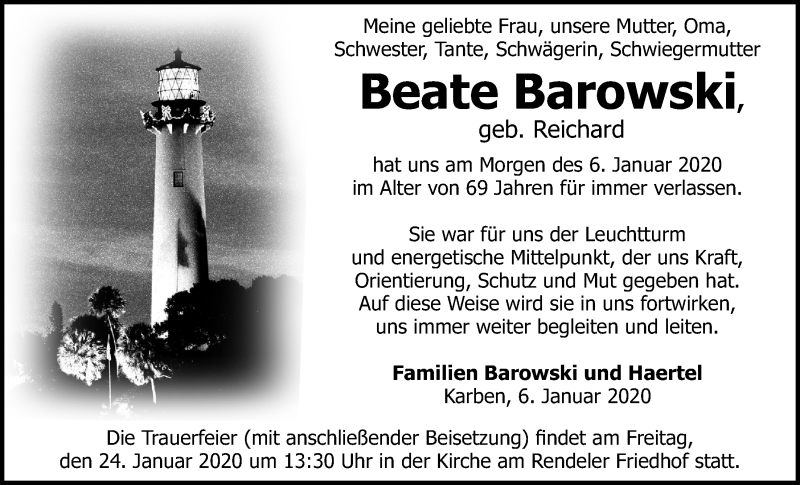 Meine geliebte Frau, unsere Mutter, Oma, Schwester, Tante, Schwägerin, Schwiegermutter

Beate Barowski,
geb. Reichard

hat uns am Morgen des 6. Januar 2020 im Alter von 69 Jahren für immer verlassen.

Sie war für uns der Leuchtturm und energetische Mittelpunkt, der uns Kraft, Orientierung, Schutz und Mut gegeben hat. Auf diese Weise wird sie in uns fortwirken, uns immer weiter begleiten und leiten.

Familien Barowski und Haertel
Karben, 6. Januar 2020

Die Trauerfeier (mit anschließender Beisetzung) findet am Freitag, den 24. Januar 2020 um 13:30 Uhr in der Kirche am Rendeler Friedhof statt.